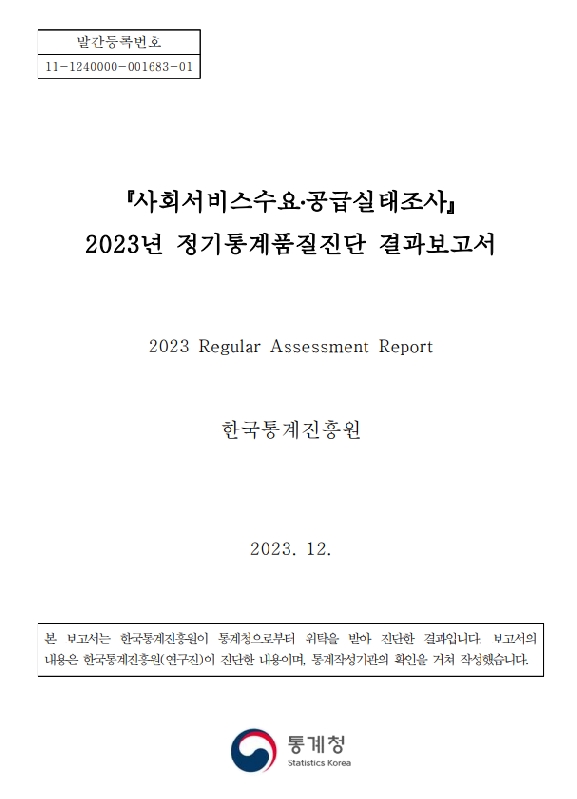 발간등록번호
11-1240000-001683-01

『사회서비스수요·공급실태조사』
2023년 정기통계품질진단 결과보고서

2023 Regular Assessment Report

한국통계진흥원

2023. 12.

본 보고서는 한국통계진흥원이 통계청으로부터 위탁을 받아 진단한 결과입니다. 보고서의 내용은 한국통계진흥원(연구진)이 진단한 내용이며, 통계작성기관의 확인을 거쳐 작성했습니다.

통계청
Statistics Korea